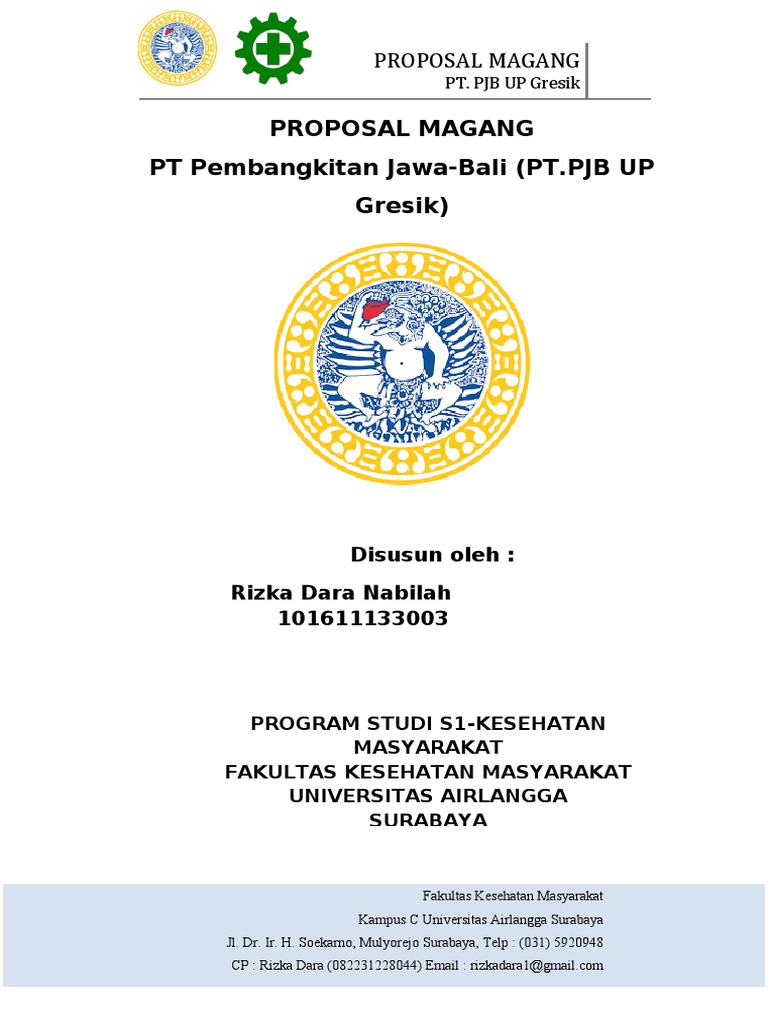 PROPOSAL MAGANG
PT. PJB UP Gresik

PROPOSAL MAGANG
PT Pembangkitan Jawa-Bali (PT.PJB UP Gresik)

Disusun oleh :
Rizka Dara Nabilah
101611133003

PROGRAM STUDI S1-KESEHATAN MASYARAKAT
FAKULTAS KESEHATAN MASYARAKAT
UNIVERSITAS AIRLANGGA
SURABAYA

Fakultas Kesehatan Masyarakat
Kampus C Universitas Airlangga Surabaya
Jl. Dr. Ir. H. Soekarno, Mulyorejo Surabaya, Telp : (031) 5920948
CP : Rizka Dara (082231228044) Email : rizkadara1@gmail.com